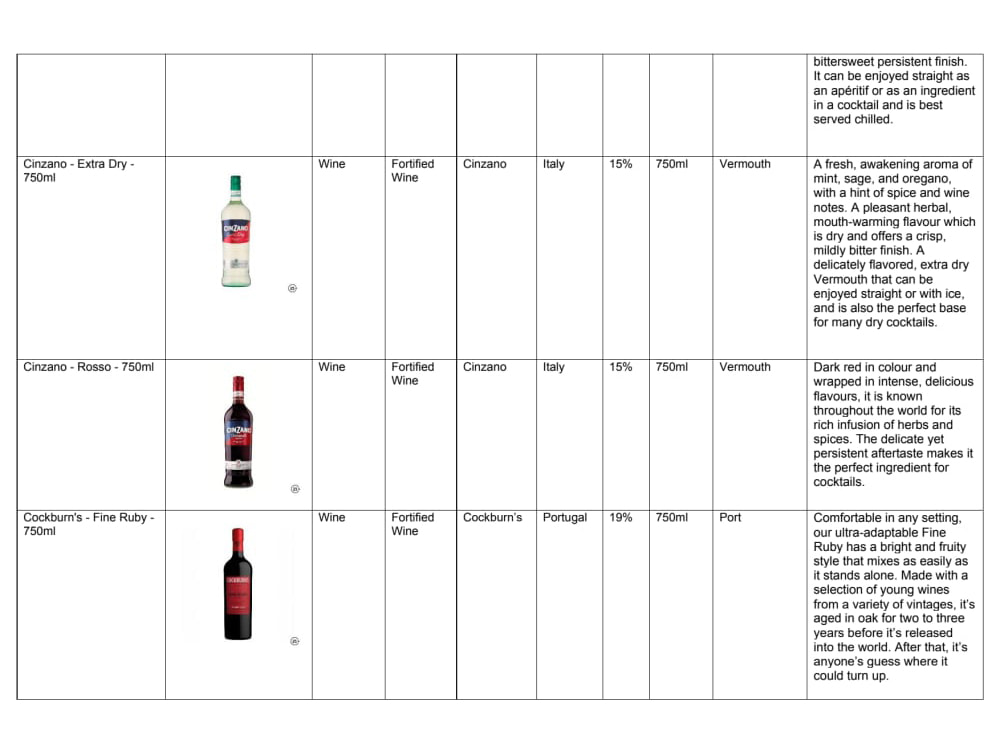 |  |  |  |  |  |  |  |  |  | bittersweet persistent finish. It can be enjoyed straight as an apéritif or as an ingredient in a cocktail and is best served chilled. |
|---|---|---|---|---|---|---|---|---|---|
| Cinzano - Extra Dry - 750ml |  | Wine | Fortified Wine | Cinzano | Italy | 15% | 750ml | Vermouth | A fresh, awakening aroma of mint, sage, and oregano, with a hint of spice and wine notes. A pleasant herbal, mouth-warming flavour which is dry and offers a crisp, mildly bitter finish. A delicately flavored, extra dry Vermouth that can be enjoyed straight or with ice, and is also the perfect base for many dry cocktails. |
| Cinzano - Rosso - 750ml |  | Wine | Fortified Wine | Cinzano | Italy | 15% | 750ml | Vermouth | Dark red in colour and wrapped in intense, delicious flavours, it is known throughout the world for its rich infusion of herbs and spices. The delicate yet persistent aftertaste makes it the perfect ingredient for cocktails. |
| Cockburn's - Fine Ruby - 750ml |  | Wine | Fortified Wine | Cockburn's | Portugal | 19% | 750ml | Port | Comfortable in any setting, our ultra-adaptable Fine Ruby has a bright and fruity style that mixes as easily as it stands alone. Made with a selection of young wines from a variety of vintages, it's aged in oak for two to three years before it's released into the world. After that, it's anyone's guess where it could turn up. |